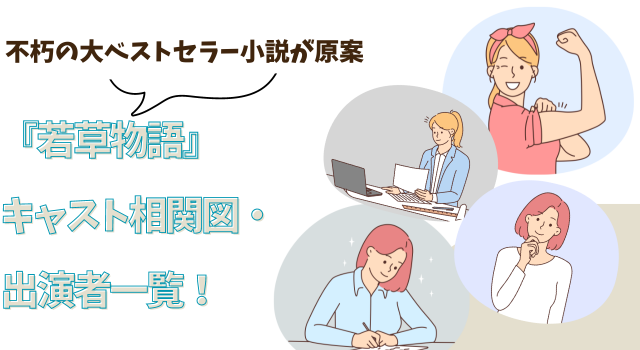 不朽の大ベストセラー小説が原案

『若草物語』
キャスト相関図・
出演者一覧！